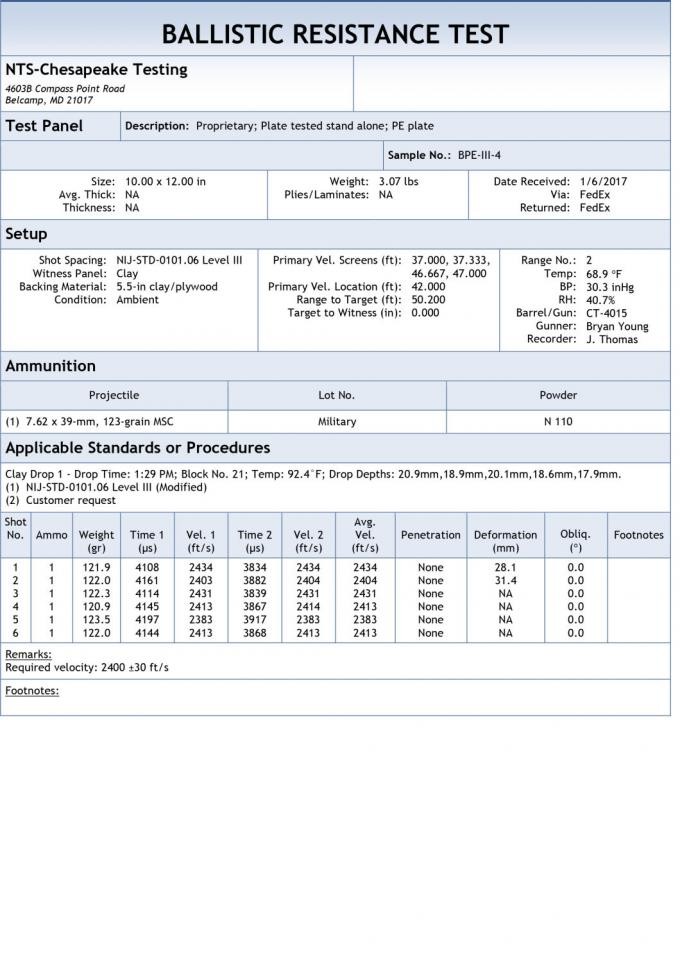 BALLISTIC RESISTANCE TEST

NTS-Chesapeake Testing
4603B Compass Point Road
Belcamp, MD 21017

Test Panel
Description: Proprietary; Plate tested stand alone; PE plate

Sample No.: BPE-III-4

Size: 10.00 x 12.00 in
Avg. Thick: NA
Thickness: NA

Weight: 3.07 lbs
Plies/Laminates: NA

Date Received: 1/6/2017
Via: FedEx
Returned: FedEx

Setup

Shot Spacing: NIJ-STD-0101.06 Level III
Witness Panel: Clay
Backing Material: 5.5-in clay/plywood
Condition: Ambient

Primary Vel. Screens (ft): 37.000, 37.333, 46.667, 47.000
Primary Vel. Location (ft): 42.000
Range to Target (ft): 50.200
Target to Witness (in): 0.000

Range No.: 2
Temp: 68.9 °F
BP: 30.3 inHg
RH: 40.7%
Barrel/Gun: CT-4015
Gunner: Bryan Young
Recorder: J. Thomas

Ammunition

| Projectile | Lot No. | Powder |
|---|---|---|
| (1) 7.62 x 39-mm, 123-grain MSC | Military | N 110 |

Applicable Standards or Procedures

Clay Drop 1 - Drop Time: 1:29 PM; Block No. 21; Temp: 92.4°F; Drop Depths: 20.9mm,18.9mm,20.1mm,18.6mm,17.9mm.
(1) NIJ-STD-0101.06 Level III (Modified)
(2) Customer request

| Shot No. | Ammo | Weight (gr) | Time 1 (µs) | Vel. 1 (ft/s) | Time 2 (µs) | Vel. 2 (ft/s) | Avg. Vel. (ft/s) | Penetration | Deformation (mm) | Obliq. (°) | Footnotes |
|---|---|---|---|---|---|---|---|---|---|---|---|
| 1 | 1 | 121.9 | 4108 | 2434 | 3834 | 2434 | 2434 | None | 28.1 | 0.0 | |
| 2 | 1 | 122.0 | 4161 | 2403 | 3882 | 2404 | 2404 | None | 31.4 | 0.0 | |
| 3 | 1 | 122.3 | 4114 | 2431 | 3839 | 2431 | 2431 | None | NA | 0.0 | |
| 4 | 1 | 120.9 | 4145 | 2413 | 3867 | 2414 | 2413 | None | NA | 0.0 | |
| 5 | 1 | 123.5 | 4197 | 2383 | 3917 | 2383 | 2383 | None | NA | 0.0 | |
| 6 | 1 | 122.0 | 4144 | 2413 | 3868 | 2413 | 2413 | None | NA | 0.0 | |

Remarks:
Required velocity: 2400 ±30 ft/s

Footnotes: